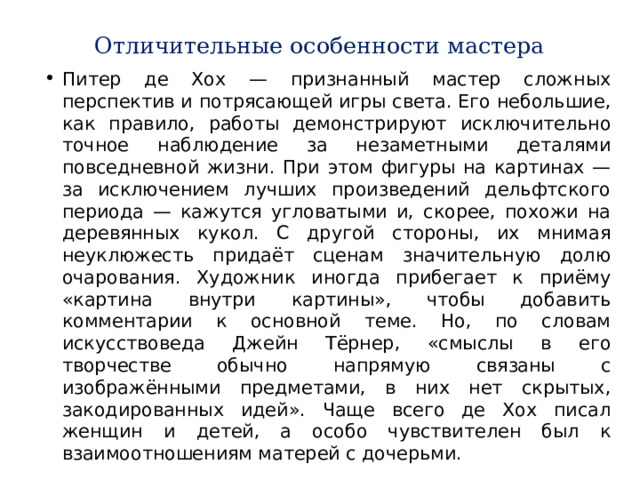 Отличительные особенности мастера

• Питер де Хох — признанный мастер сложных перспектив и потрясающей игры света. Его небольшие, как правило, работы демонстрируют исключительно точное наблюдение за незаметными деталями повседневной жизни. При этом фигуры на картинах — за исключением лучших произведений дельфтского периода — кажутся угловатыми и, скорее, похожи на деревянных кукол. С другой стороны, их мнимая неуклюжесть придаёт сценам значительную долю очарования. Художник иногда прибегает к приёму «картина внутри картины», чтобы добавить комментарии к основной теме. Но, по словам искусствоведа Джейн Тёрнер, «смыслы в его творчестве обычно напрямую связаны с изображёнными предметами, в них нет скрытых, закодированных идей». Чаще всего де Хох писал женщин и детей, а особо чувствителен был к взаимоотношениям матерей с дочерьми.